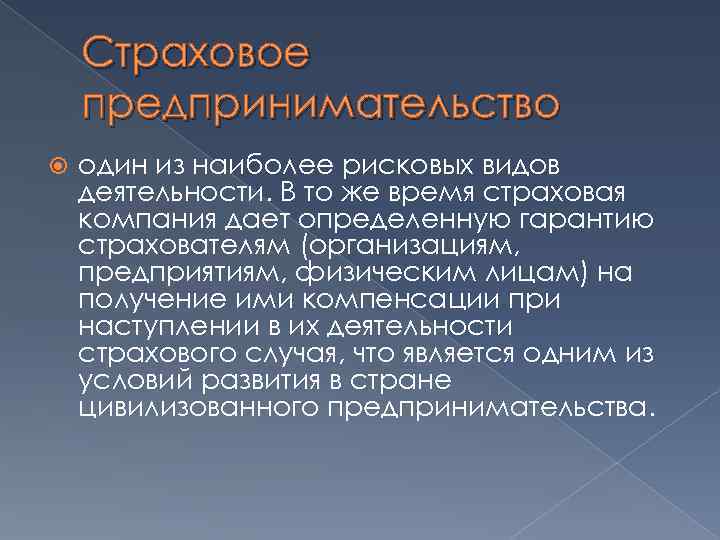 Страховое предпринимательство

один из наиболее рисковых видов деятельности. В то же время страховая компания дает определенную гарантию страхователям (организациям, предприятиям, физическим лицам) на получение ими компенсации при наступлении в их деятельности страхового случая, что является одним из условий развития в стране цивилизованного предпринимательства.